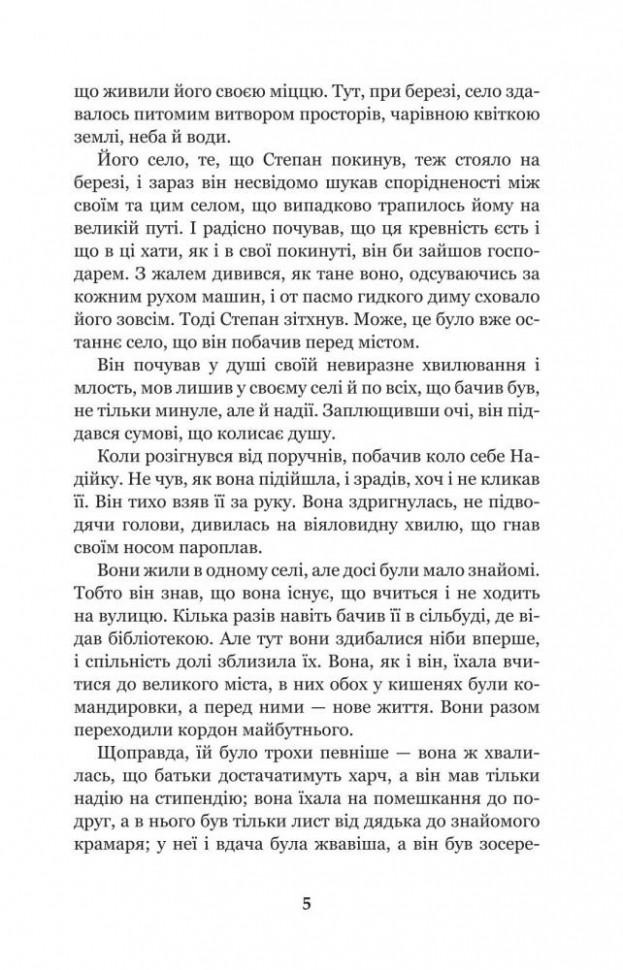 що живили його своєю міццю. Тут, при березі, село здавалось питомим витвором просторів, чарівною квіткою землі, неба й води.

Його село, те, що Степан покинув, теж стояло на березі, і зараз він несвідомо шукав спорідненості між своїм та цим селом, що випадково трапилось йому на великій путі. І радісно почував, що ця кревність єсть і що в ці хати, як і в свої покинуті, він би зайшов господарем. З жалем дивився, як тане воно, одсуваючись за кожним рухом машин, і от пасмо гидкого диму сховало його зовсім. Тоді Степан зітхнув. Може, це було вже останнє село, що він побачив перед містом.

Він почував у душі своїй невиразне хвилювання і млость, мов лишив у своєму селі й по всіх, що бачив був, не тільки минуле, але й надії. Заплющивши очі, він піддався сумові, що колисає душу.

Коли розігнувся від поручнів, побачив коло себе Надійку. Не чув, як вона підійшла, і зрадів, хоч і не кликав її. Він тихо взяв її за руку. Вона здригнулась, не підводячи голови, дивилась на віяловидну хвилю, що гнав своїм носом пароплав.

Вони жили в одному селі, але досі були мало знайомі. Тобто він знав, що вона існує, що вчиться і не ходить на вулицю. Кілька разів навіть бачив її в сільбуді, де відав бібліотекою. Але тут вони здибалися ніби вперше, і спільність долі зблизила їх. Вона, як і він, їхала вчитися до великого міста, в них обох у кишенях були командировки, а перед ними — нове життя. Вони разом переходили кордон майбутнього.

Щоправда, їй було трохи певніше — вона ж хвалилась, що батьки достачатимуть харч, а він мав тільки надію на стипендію; вона їхала на помешкання до подруг, а в нього був тільки лист від дядька до знайомого крамаря; у неї і вдача була жвавіша, а він був зосере-

5